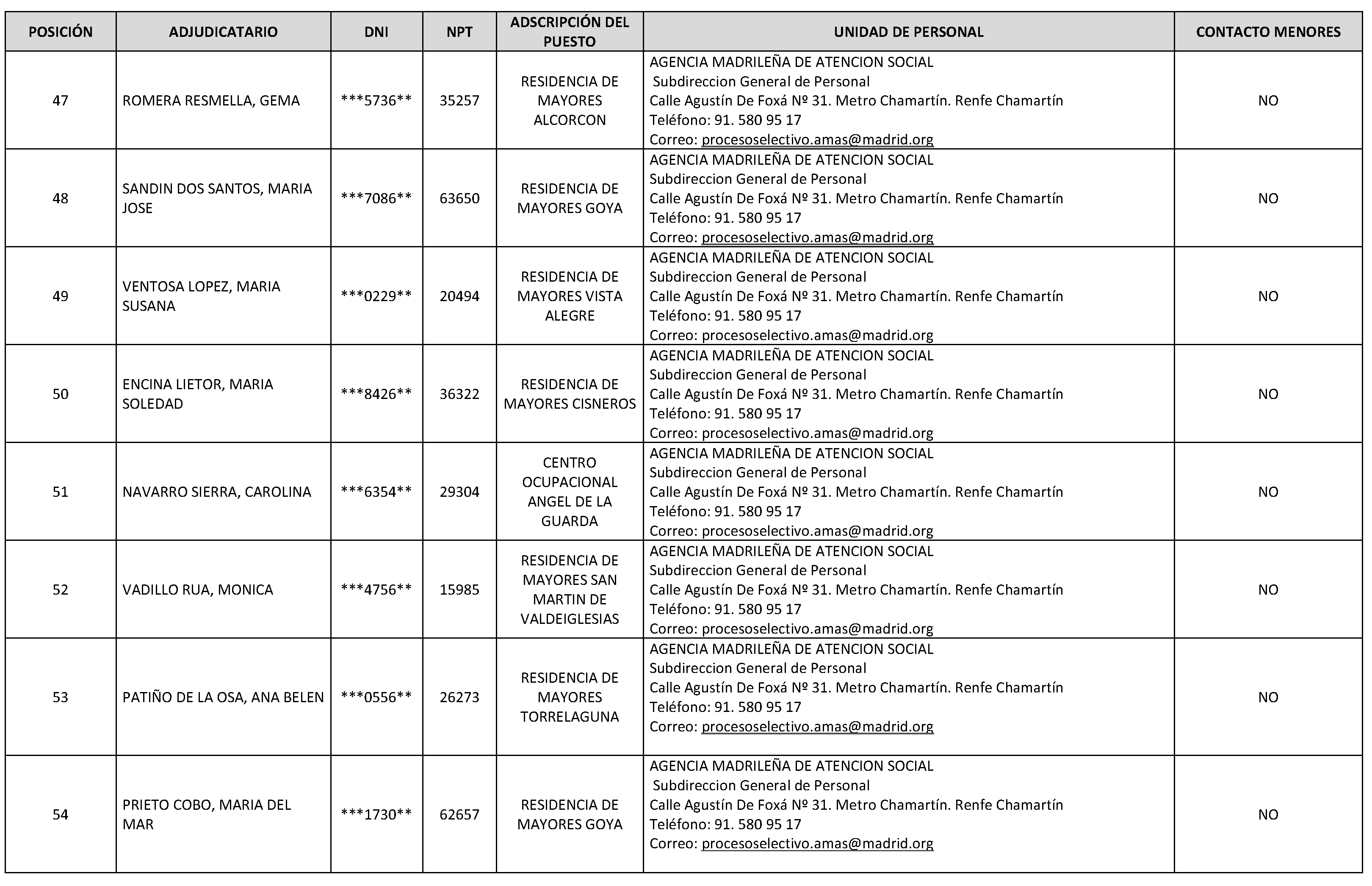 | POSICIÓN | ADJUDICATARIO | DNI | NPT | ADSCRIPCIÓN DEL PUESTO | UNIDAD DE PERSONAL | CONTACTO MENORES |
|---|---|---|---|---|---|---|
| 47 | ROMERA RESMELLA, GEMA | \*\*\*5736\*\* | 35257 | RESIDENCIA DE MAYORES ALCORCON | AGENCIA MADRILEÑA DE ATENCION SOCIAL Subdireccion General de Personal Calle Agustín De Foxá Nº 31. Metro Chamartín. Renfe Chamartín Teléfono: 91. 580 95 17 Correo: procesoselectivo.amas@madrid.org | NO |
| 48 | SANDIN DOS SANTOS, MARIA JOSE | \*\*\*7086\*\* | 63650 | RESIDENCIA DE MAYORES GOYA | AGENCIA MADRILEÑA DE ATENCION SOCIAL Subdireccion General de Personal Calle Agustín De Foxá Nº 31. Metro Chamartín. Renfe Chamartín Teléfono: 91. 580 95 17 Correo: procesoselectivo.amas@madrid.org | NO |
| 49 | VENTOSA LOPEZ, MARIA SUSANA | \*\*\*0229\*\* | 20494 | RESIDENCIA DE MAYORES VISTA ALEGRE | AGENCIA MADRILEÑA DE ATENCION SOCIAL Subdireccion General de Personal Calle Agustín De Foxá Nº 31. Metro Chamartín. Renfe Chamartín Teléfono: 91. 580 95 17 Correo: procesoselectivo.amas@madrid.org | NO |
| 50 | ENCINA LIETOR, MARIA SOLEDAD | \*\*\*8426\*\* | 36322 | RESIDENCIA DE MAYORES CISNEROS | AGENCIA MADRILEÑA DE ATENCION SOCIAL Subdireccion General de Personal Calle Agustín De Foxá Nº 31. Metro Chamartín. Renfe Chamartín Teléfono: 91. 580 95 17 Correo: procesoselectivo.amas@madrid.org | NO |
| 51 | NAVARRO SIERRA, CAROLINA | \*\*\*6354\*\* | 29304 | CENTRO OCUPACIONAL ANGEL DE LA GUARDA | AGENCIA MADRILEÑA DE ATENCION SOCIAL Subdireccion General de Personal Calle Agustín De Foxá Nº 31. Metro Chamartín. Renfe Chamartín Teléfono: 91. 580 95 17 Correo: procesoselectivo.amas@madrid.org | NO |
| 52 | VADILLO RUA, MONICA | \*\*\*4756\*\* | 15985 | RESIDENCIA DE MAYORES SAN MARTIN DE VALDEIGLESIAS | AGENCIA MADRILEÑA DE ATENCION SOCIAL Subdireccion General de Personal Calle Agustín De Foxá Nº 31. Metro Chamartín. Renfe Chamartín Teléfono: 91. 580 95 17 Correo: procesoselectivo.amas@madrid.org | NO |
| 53 | PATIÑO DE LA OSA, ANA BELEN | \*\*\*0556\*\* | 26273 | RESIDENCIA DE MAYORES TORRELAGUNA | AGENCIA MADRILEÑA DE ATENCION SOCIAL Subdireccion General de Personal Calle Agustín De Foxá Nº 31. Metro Chamartín. Renfe Chamartín Teléfono: 91. 580 95 17 Correo: procesoselectivo.amas@madrid.org | NO |
| 54 | PRIETO COBO, MARIA DEL MAR | \*\*\*1730\*\* | 62657 | RESIDENCIA DE MAYORES GOYA | AGENCIA MADRILEÑA DE ATENCION SOCIAL Subdireccion General de Personal Calle Agustín De Foxá Nº 31. Metro Chamartín. Renfe Chamartín Teléfono: 91. 580 95 17 Correo: procesoselectivo.amas@madrid.org | NO |